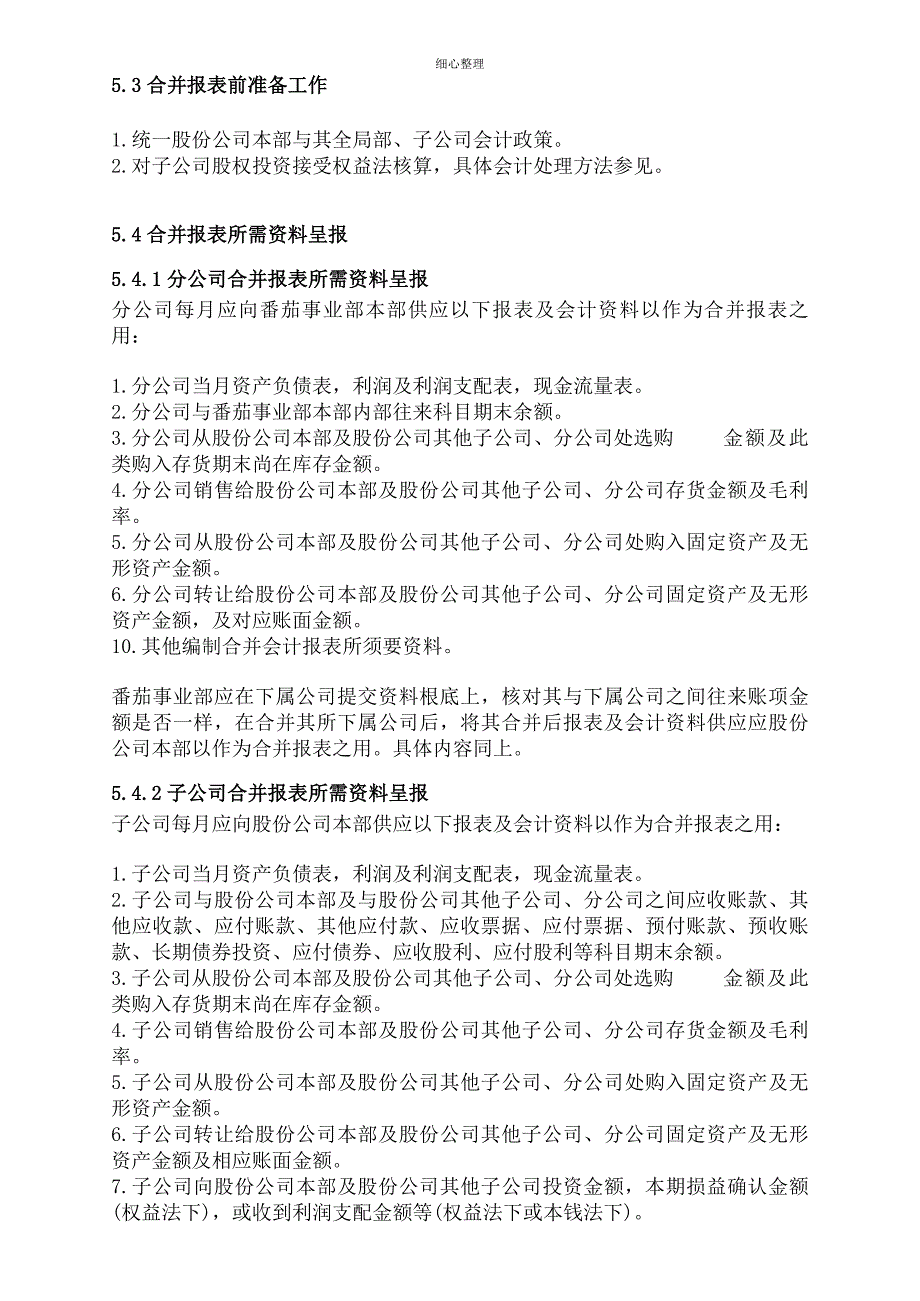 细心整理

5.3 合并报表前准备工作

1.统一股份公司本部与其全局部、子公司会计政策。
2.对子公司股权投资接受权益法核算，具体会计处理方法参见。

5.4 合并报表所需资料呈报

5.4.1 分公司合并报表所需资料呈报
分公司每月应向番茄事业部本部供应以下报表及会计资料以作为合并报表之用：

1.分公司当月资产负债表，利润及利润支配表，现金流量表。
2.分公司与番茄事业部本部内部往来科目期末余额。
3.分公司从股份公司本部及股份公司其他子公司、分公司处选购 金额及此类购入存货期末尚在库存金额。
4.分公司销售给股份公司本部及股份公司其他子公司、分公司存货金额及毛利率。
5.分公司从股份公司本部及股份公司其他子公司、分公司处购入固定资产及无形资产金额。
6.分公司转让给股份公司本部及股份公司其他子公司、分公司固定资产及无形资产金额，及对应账面金额。
10.其他编制合并会计报表所须要资料。

番茄事业部应在下属公司提交资料根底上，核对其与下属公司之间往来账项金额是否一样，在合并其所下属公司后，将其合并后报表及会计资料供应应股份公司本部以作为合并报表之用。具体内容同上。

5.4.2 子公司合并报表所需资料呈报
子公司每月应向股份公司本部供应以下报表及会计资料以作为合并报表之用：

1.子公司当月资产负债表，利润及利润支配表，现金流量表。
2.子公司与股份公司本部及与股份公司其他子公司、分公司之间应收账款、其他应收款、应付账款、其他应付款、应收票据、应付票据、预付账款、预收账款、长期债券投资、应付债券、应收股利、应付股利等科目期末余额。
3.子公司从股份公司本部及股份公司其他子公司、分公司处选购 金额及此类购入存货期末尚在库存金额。
4.子公司销售给股份公司本部及股份公司其他子公司、分公司存货金额及毛利率。
5.子公司从股份公司本部及股份公司其他子公司、分公司处购入固定资产及无形资产金额。
6.子公司转让给股份公司本部及股份公司其他子公司、分公司固定资产及无形资产金额及相应账面金额。
7.子公司向股份公司本部及股份公司其他子公司投资金额，本期损益确认金额(权益法下)，或收到利润支配金额等(权益法下或本钱法下)。